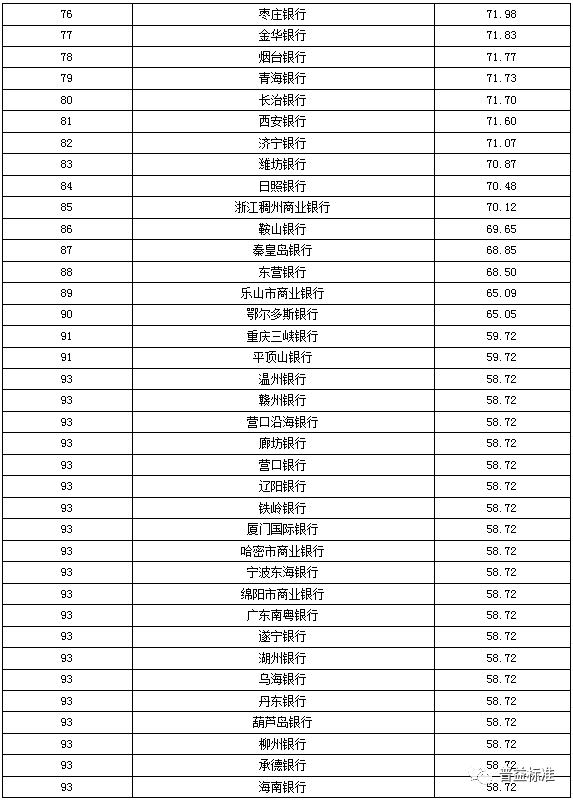 | 76 | 枣庄银行 | 71.98 |
|---|---|---|
| 77 | 金华银行 | 71.83 |
| 78 | 烟台银行 | 71.77 |
| 79 | 青海银行 | 71.73 |
| 80 | 长治银行 | 71.70 |
| 81 | 西安银行 | 71.60 |
| 82 | 济宁银行 | 71.07 |
| 83 | 潍坊银行 | 70.87 |
| 84 | 日照银行 | 70.48 |
| 85 | 浙江稠州商业银行 | 70.12 |
| 86 | 鞍山银行 | 69.65 |
| 87 | 秦皇岛银行 | 68.85 |
| 88 | 东营银行 | 68.50 |
| 89 | 乐山市商业银行 | 65.09 |
| 90 | 鄂尔多斯银行 | 65.05 |
| 91 | 重庆三峡银行 | 59.72 |
| 91 | 平顶山银行 | 59.72 |
| 93 | 温州银行 | 58.72 |
| 93 | 赣州银行 | 58.72 |
| 93 | 营口沿海银行 | 58.72 |
| 93 | 廊坊银行 | 58.72 |
| 93 | 营口银行 | 58.72 |
| 93 | 辽阳银行 | 58.72 |
| 93 | 铁岭银行 | 58.72 |
| 93 | 厦门国际银行 | 58.72 |
| 93 | 哈密市商业银行 | 58.72 |
| 93 | 宁波东海银行 | 58.72 |
| 93 | 绵阳市商业银行 | 58.72 |
| 93 | 广东南粤银行 | 58.72 |
| 93 | 遂宁银行 | 58.72 |
| 93 | 湖州银行 | 58.72 |
| 93 | 乌海银行 | 58.72 |
| 93 | 丹东银行 | 58.72 |
| 93 | 葫芦岛银行 | 58.72 |
| 93 | 柳州银行 | 58.72 |
| 93 | 承德银行 | 58.72 |
| 93 | 海南银行 | 58.72 |

普益标准